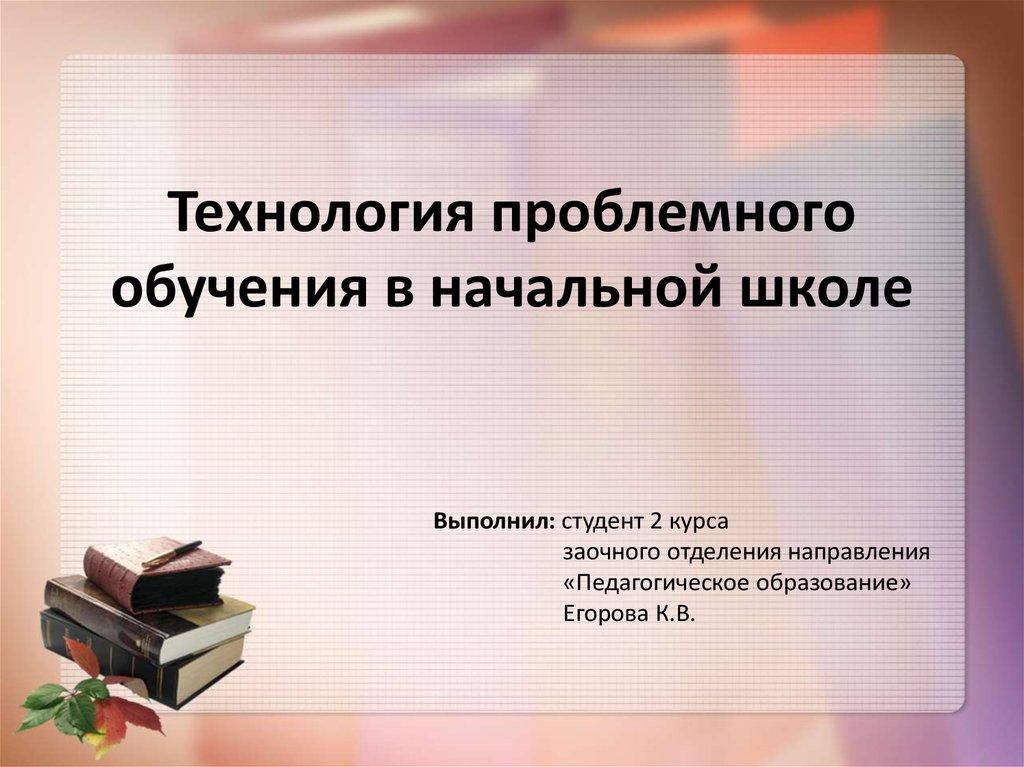 Технология проблемного обучения в начальной школе

Выполнил: студент 2 курса
заочного отделения направления
«Педагогическое образование»
Егорова К.В.